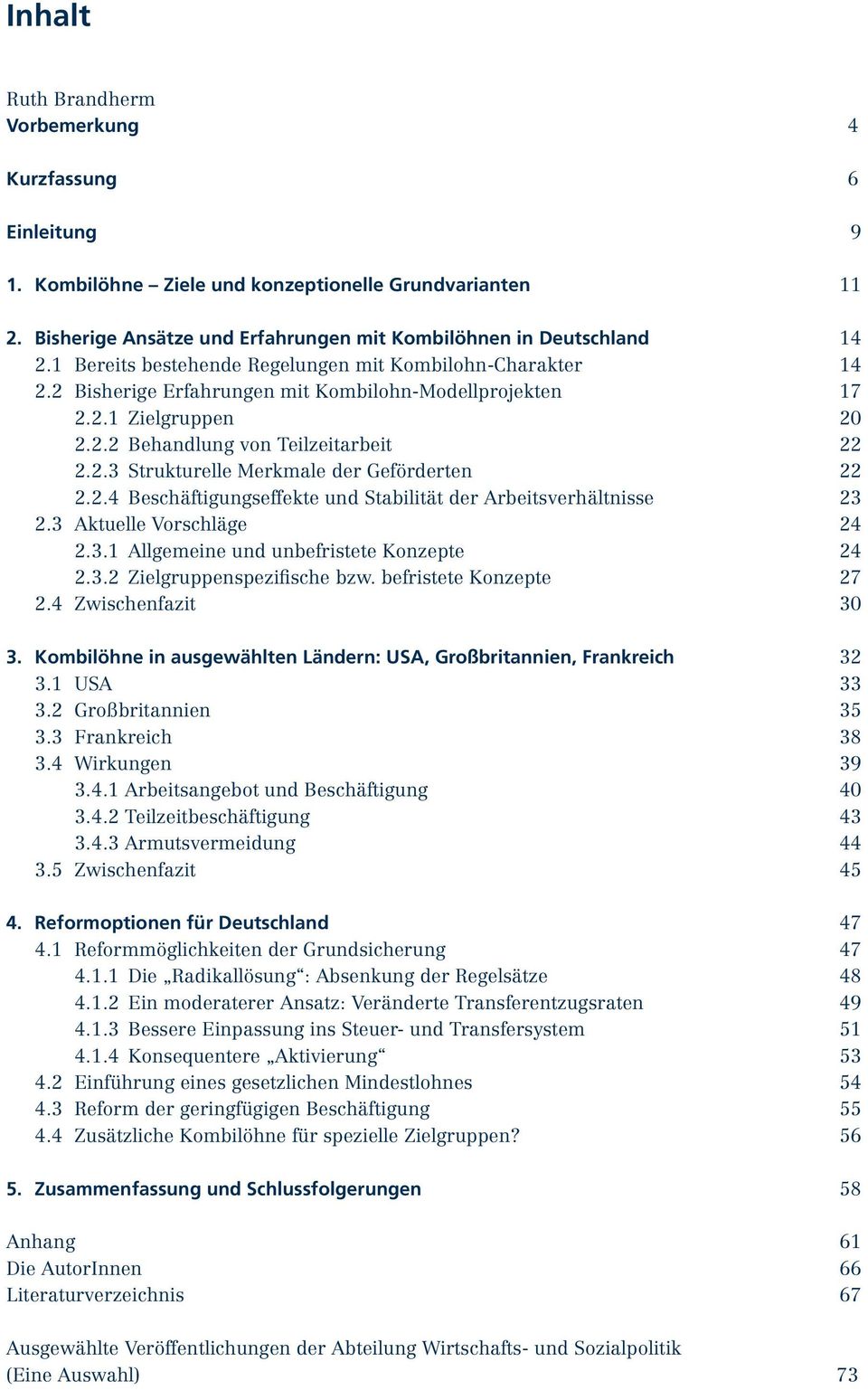 Inhalt

Ruth Brandherm
Vorbemerkung 4

Kurzfassung 6

Einleitung 9

1. Kombilöhne – Ziele und konzeptionelle Grundvarianten 11

2. Bisherige Ansätze und Erfahrungen mit Kombilöhnen in Deutschland 14
2.1 Bereits bestehende Regelungen mit Kombilohn-Charakter 14
2.2 Bisherige Erfahrungen mit Kombilohn-Modellprojekten 17
2.2.1 Zielgruppen 20
2.2.2 Behandlung von Teilzeitarbeit 22
2.2.3 Strukturelle Merkmale der Geförderten 22
2.2.4 Beschäftigungseffekte und Stabilität der Arbeitsverhältnisse 23
2.3 Aktuelle Vorschläge 24
2.3.1 Allgemeine und unbefristete Konzepte 24
2.3.2 Zielgruppenspezifische bzw. befristete Konzepte 27
2.4 Zwischenfazit 30

3. Kombilöhne in ausgewählten Ländern: USA, Großbritannien, Frankreich 32
3.1 USA 33
3.2 Großbritannien 35
3.3 Frankreich 38
3.4 Wirkungen 39
3.4.1 Arbeitsangebot und Beschäftigung 40
3.4.2 Teilzeitbeschäftigung 43
3.4.3 Armutsvermeidung 44
3.5 Zwischenfazit 45

4. Reformoptionen für Deutschland 47
4.1 Reformmöglichkeiten der Grundsicherung 47
4.1.1 Die „Radikallösung“: Absenkung der Regelsätze 48
4.1.2 Ein moderaterer Ansatz: Veränderte Transferentzugsraten 49
4.1.3 Bessere Einpassung ins Steuer- und Transfersystem 51
4.1.4 Konsequentere „Aktivierung“ 53
4.2 Einführung eines gesetzlichen Mindestlohnes 54
4.3 Reform der geringfügigen Beschäftigung 55
4.4 Zusätzliche Kombilöhne für spezielle Zielgruppen? 56

5. Zusammenfassung und Schlussfolgerungen 58

Anhang 61
Die AutorInnen 66
Literaturverzeichnis 67

Ausgewählte Veröffentlichungen der Abteilung Wirtschafts- und Sozialpolitik (Eine Auswahl) 73